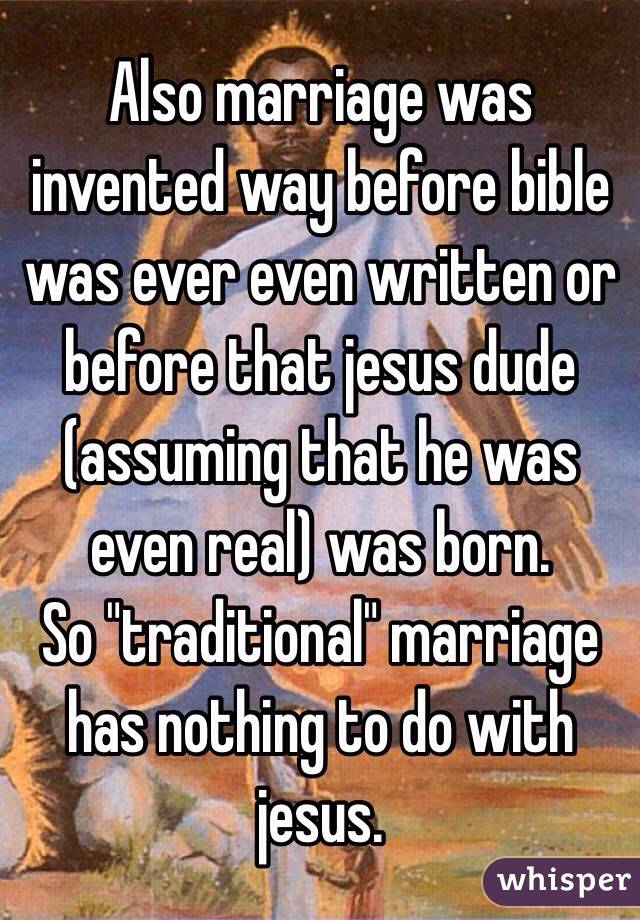 Also marriage was invented way before bible was ever even written or before that jesus dude (assuming that he was even real) was born.
So "traditional" marriage has nothing to do with jesus.

whisper